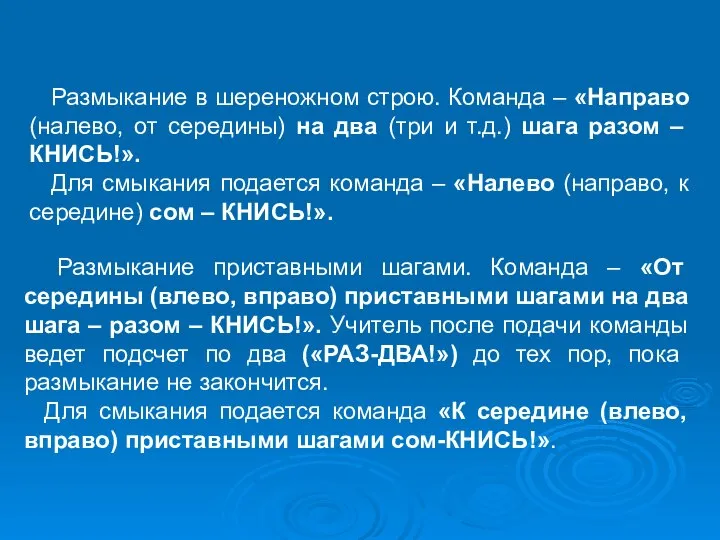 Размыкание в шереножном строю. Команда – «Направо (налево, от середины) на два (три и т.д.) шага разом – КНИСЬ!».

Для смыкания подается команда – «Налево (направо, к середине) сом – КНИСЬ!».

Размыкание приставными шагами. Команда – «От середины (влево, вправо) приставными шагами на два шага – разом – КНИСЬ!». Учитель после подачи команды ведет подсчет по два («РАЗ-ДВА!») до тех пор, пока размыкание не закончится.

Для смыкания подается команда «К середине (влево, вправо) приставными шагами сом-КНИСЬ!».